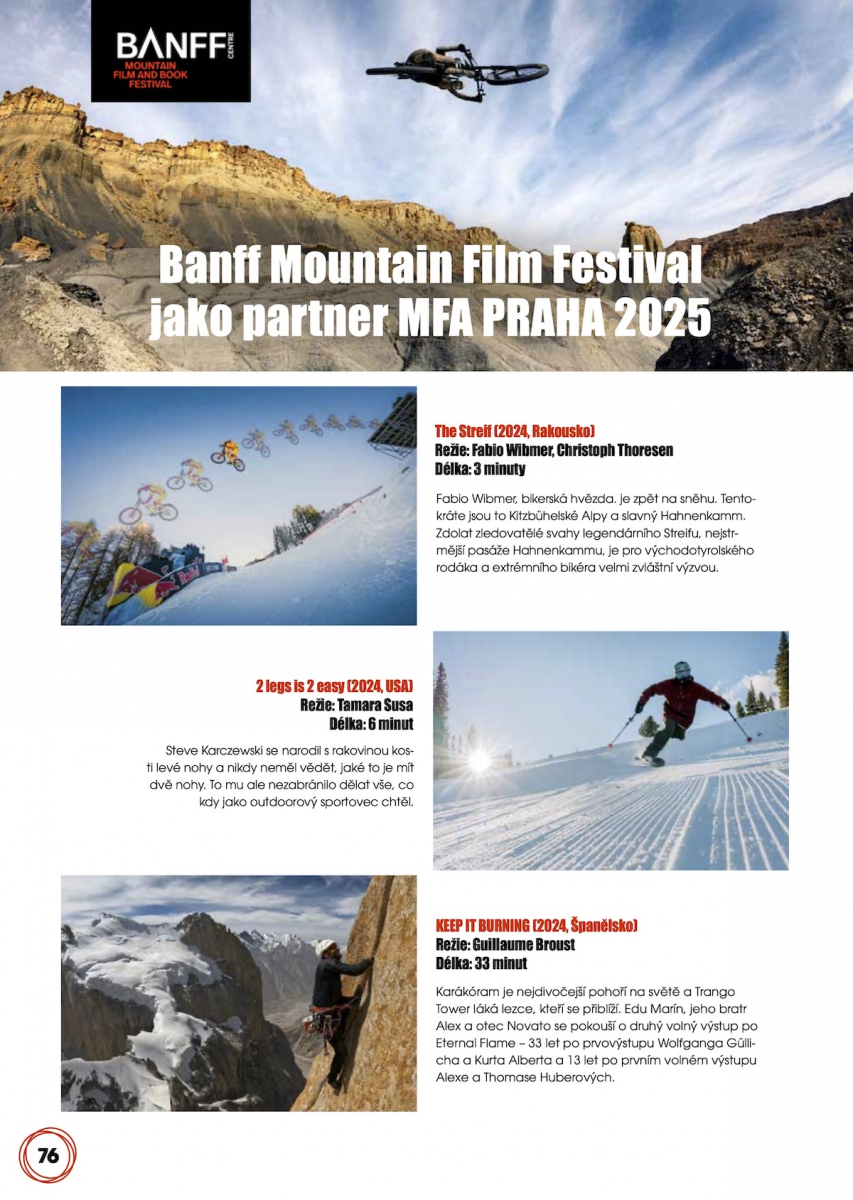 BANFF CENTRE
MOUNTAIN FILM AND BOOK FESTIVAL

Banff Mountain Film Festival jako partner MFA PRAHA 2025

The Streif (2024, Rakousko)
Režie: Fabio Wibmer, Christoph Thoresen
Délka: 3 minuty

Fabio Wibmer, bikerská hvězda. je zpět na sněhu. Tentokráte jsou to Kitzbühelské Alpy a slavný Hahnenkamm. Zdolat zledovatělé svahy legendárního Streifu, nejstrmější pasáže Hahnenkammu, je pro východotyrolského rodáka a extrémního bikéra velmi zvláštní výzvou.

2 legs is 2 easy (2024, USA)
Režie: Tamara Susa
Délka: 6 minut

Steve Karczewski se narodil s rakovinou kosti levé nohy a nikdy neměl vědět, jaké to je mít dvě nohy. To mu ale nezabránilo dělat vše, co kdy jako outdoorový sportovec chtěl.

KEEP IT BURNING (2024, Španělsko)
Režie: Guillaume Broust
Délka: 33 minut

Karákóram je nejdivočejší pohoří na světě a Trango Tower láká lezce, kteří se přiblíží. Edu Marín, jeho bratr Alex a otec Novato se pokouší o druhý volný výstup po Eternal Flame – 33 let po prvovýstupu Wolfganga Güllicha a Kurta Alberta a 13 let po prvním volném výstupu Alexe a Thomase Huberových.

76